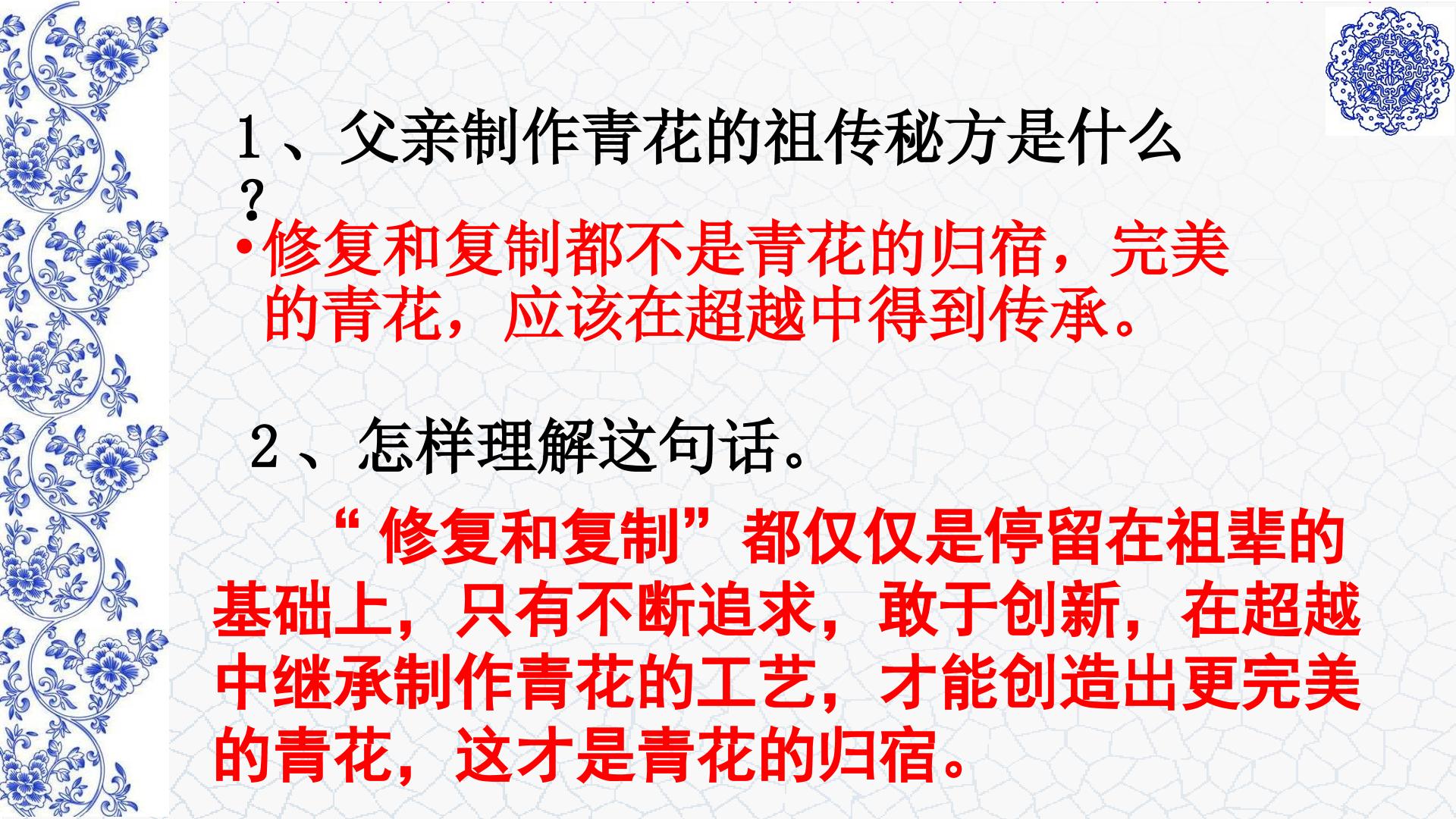 1、父亲制作青花的祖传秘方是什么？

• 修复和复制都不是青花的归宿，完美的青花，应该在超越中得到传承。

2、怎样理解这句话。

“修复和复制”都仅仅是停留在祖辈的基础上，只有不断追求，敢于创新，在超越中继承制作青花的工艺，才能创造出更完美的青花，这才是青花的归宿。